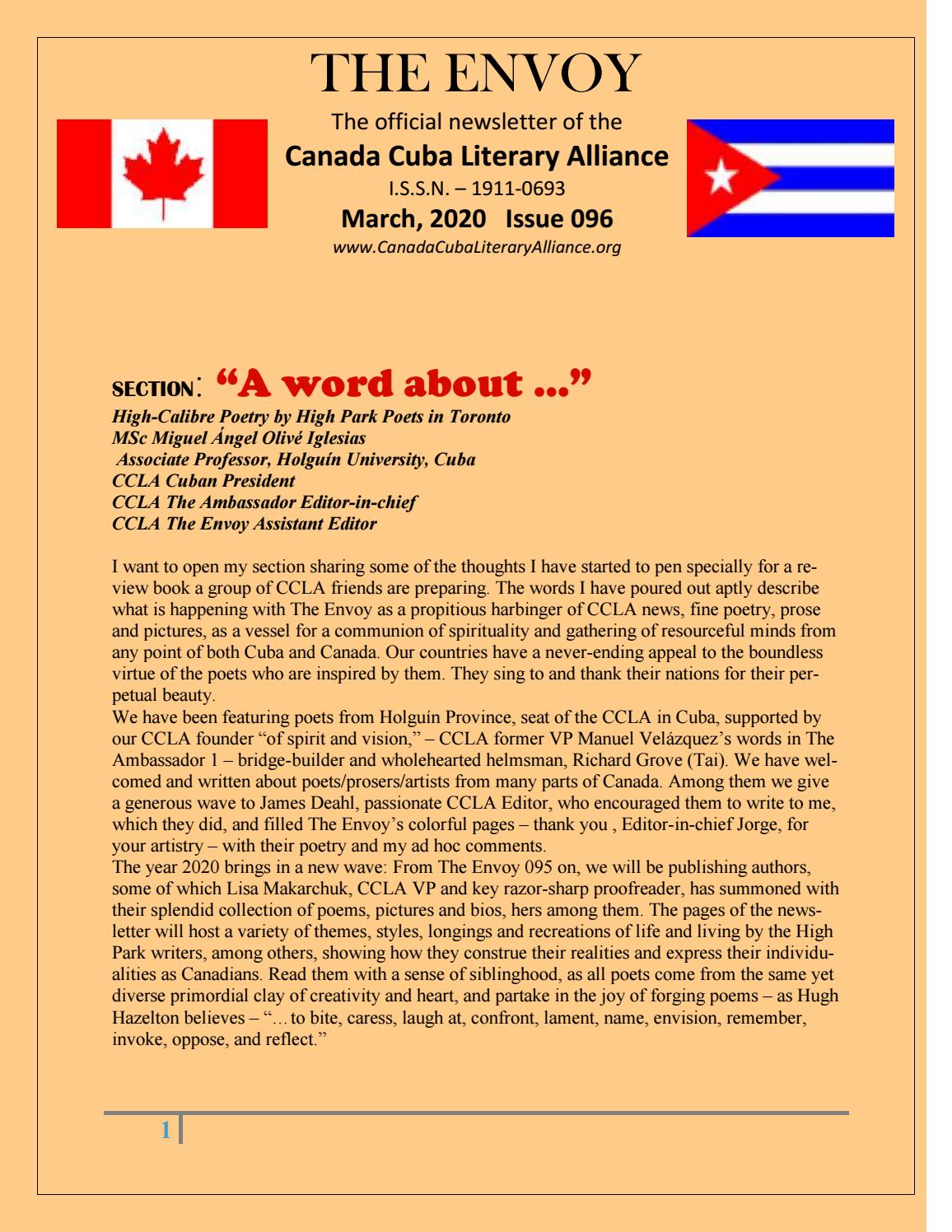 THE ENVOY

The official newsletter of the

Canada Cuba Literary Alliance

I.S.S.N. – 1911-0693

March, 2020 Issue 096

www.CanadaCubaLiteraryAlliance.org

SECTION: "A word about ..."

High-Calibre Poetry by High Park Poets in Toronto
MSc Miguel Ángel Olivé Iglesias
Associate Professor, Holguín University, Cuba
CCLA Cuban President
CCLA The Ambassador Editor-in-chief
CCLA The Envoy Assistant Editor

I want to open my section sharing some of the thoughts I have started to pen specially for a review book a group of CCLA friends are preparing. The words I have poured out aptly describe what is happening with The Envoy as a propitious harbinger of CCLA news, fine poetry, prose and pictures, as a vessel for a communion of spirituality and gathering of resourceful minds from any point of both Cuba and Canada. Our countries have a never-ending appeal to the boundless virtue of the poets who are inspired by them. They sing to and thank their nations for their perpetual beauty.
We have been featuring poets from Holguín Province, seat of the CCLA in Cuba, supported by our CCLA founder "of spirit and vision," – CCLA former VP Manuel Velázquez's words in The Ambassador 1 – bridge-builder and wholehearted helmsman, Richard Grove (Tai). We have welcomed and written about poets/prosers/artists from many parts of Canada. Among them we give a generous wave to James Deahl, passionate CCLA Editor, who encouraged them to write to me, which they did, and filled The Envoy's colorful pages – thank you , Editor-in-chief Jorge, for your artistry – with their poetry and my ad hoc comments.
The year 2020 brings in a new wave: From The Envoy 095 on, we will be publishing authors, some of which Lisa Makarchuk, CCLA VP and key razor-sharp proofreader, has summoned with their splendid collection of poems, pictures and bios, hers among them. The pages of the newsletter will host a variety of themes, styles, longings and recreations of life and living by the High Park writers, among others, showing how they construe their realities and express their individualities as Canadians. Read them with a sense of siblinghood, as all poets come from the same yet diverse primordial clay of creativity and heart, and partake in the joy of forging poems – as Hugh Hazelton believes – "…to bite, caress, laugh at, confront, lament, name, envision, remember, invoke, oppose, and reflect."

1